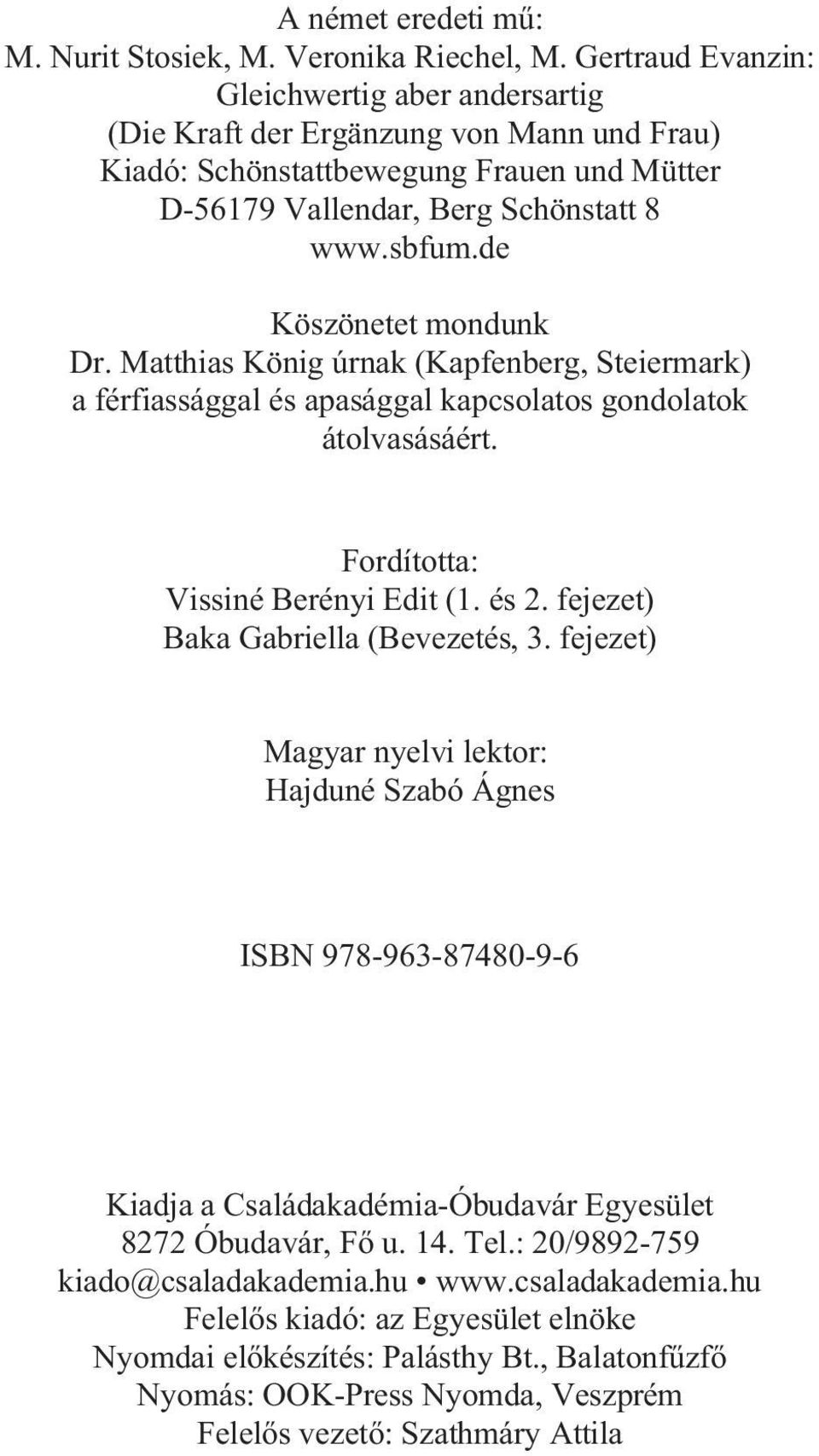 A német eredeti mű:
M. Nurit Stosiek, M. Veronika Riechel, M. Gertraud Evanzin:
Gleichwertig aber andersartig
(Die Kraft der Ergänzung von Mann und Frau)
Kiadó: Schönstattbewegung Frauen und Mütter
D-56179 Vallendar, Berg Schönstatt 8
www.sbfum.de

Köszönetet mondunk
Dr. Matthias König úrnak (Kapfenberg, Steiermark)
a férfiassággal és apasággal kapcsolatos gondolatok
átolvasásáért.

Fordította:
Vissiné Berényi Edit (1. és 2. fejezet)
Baka Gabriella (Bevezetés, 3. fejezet)

Magyar nyelvi lektor:
Hajduné Szabó Ágnes

ISBN 978-963-87480-9-6

Kiadja a Családakadémia-Óbudavár Egyesület
8272 Óbudavár, Fő u. 14. Tel.: 20/9892-759
kiado@csaladakademia.hu • www.csaladakademia.hu
Felelős kiadó: az Egyesület elnöke
Nyomdai előkészítés: Palásthy Bt., Balatonfűzfő
Nyomás: OOK-Press Nyomda, Veszprém
Felelős vezető: Szathmáry Attila